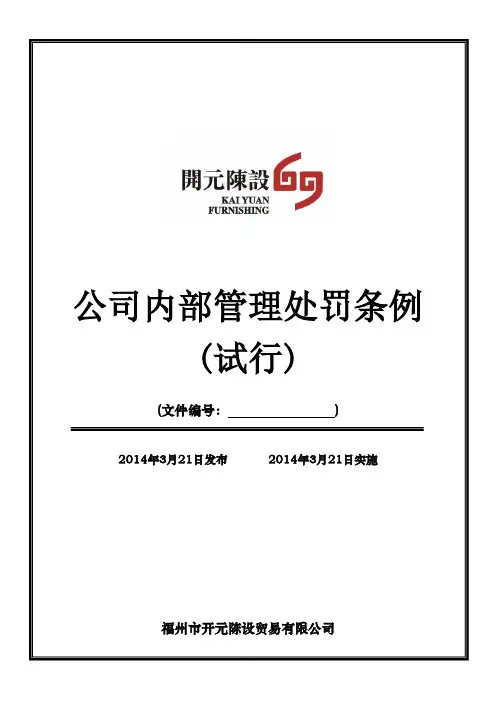 開元陳設
KAI YUAN
FURNISHING

公司内部管理处罚条例
(试行)

(文件编号:____)

2014年3月21日发布 2014年3月21日实施

福州市开元陈设贸易有限公司